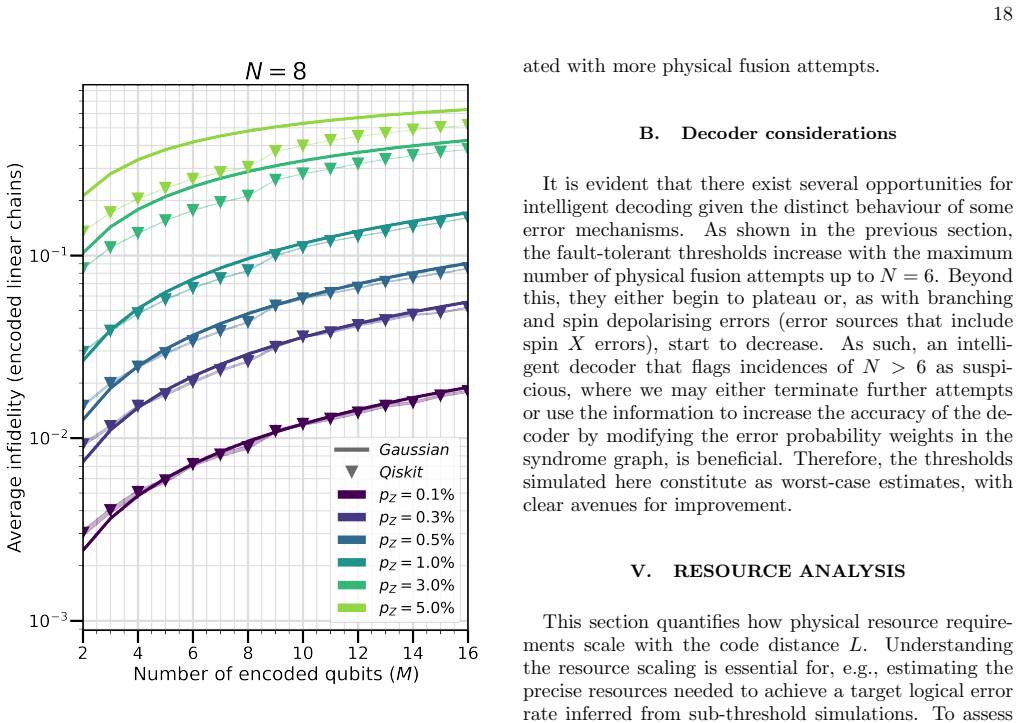 18

$N = 8$

Average infidelity (encoded linear chains)

$10^{-1}$

$10^{-2}$

$10^{-3}$

Gaussian
Qiskit
$p_Z = 0.1\%$
$p_Z = 0.3\%$
$p_Z = 0.5\%$
$p_Z = 1.0\%$
$p_Z = 3.0\%$
$p_Z = 5.0\%$

2 4 6 8 10 12 14 16

Number of encoded qubits ($M$)

ated with more physical fusion attempts.

B. Decoder considerations

It is evident that there exist several opportunities for intelligent decoding given the distinct behaviour of some error mechanisms. As shown in the previous section, the fault-tolerant thresholds increase with the maximum number of physical fusion attempts up to $N = 6$. Beyond this, they either begin to plateau or, as with branching and spin depolarising errors (error sources that include spin $X$ errors), start to decrease. As such, an intelligent decoder that flags incidences of $N > 6$ as suspicious, where we may either terminate further attempts or use the information to increase the accuracy of the decoder by modifying the error probability weights in the syndrome graph, is beneficial. Therefore, the thresholds simulated here constitute as worst-case estimates, with clear avenues for improvement.

V. RESOURCE ANALYSIS

This section quantifies how physical resource requirements scale with the code distance $L$. Understanding the resource scaling is essential for, e.g., estimating the precise resources needed to achieve a target logical error rate inferred from sub-threshold simulations. To assess